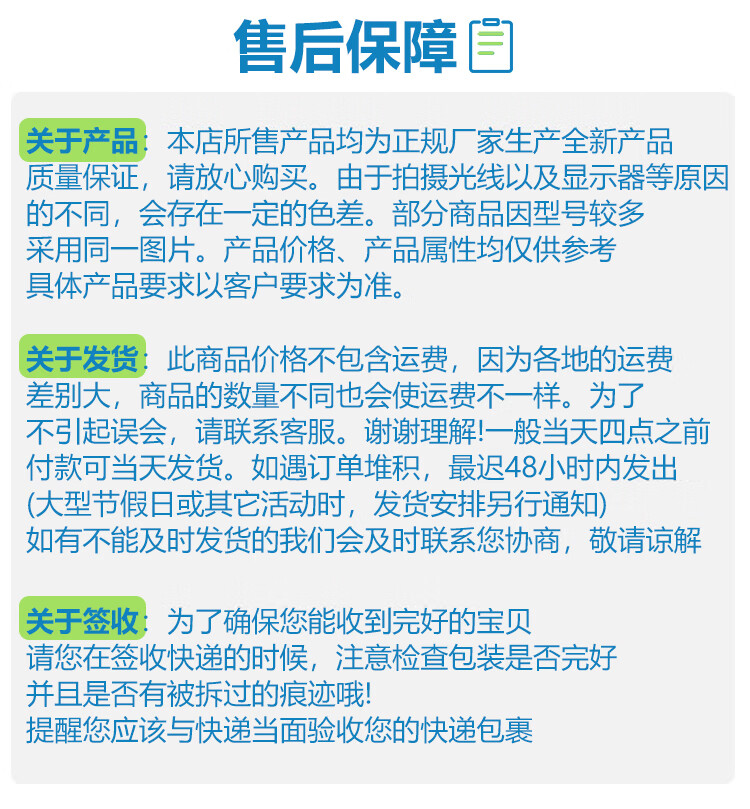 售后保障

关于产品：本店所售产品均为正规厂家生产全新产品质量保证，请放心购买。由于拍摄光线以及显示器等原因的不同，会存在一定的色差。部分商品因型号较多采用同一图片。产品价格、产品属性均仅供参考具体产品要求以客户要求为准。

关于发货：此商品价格不包含运费，因为各地的运费差别大，商品的数量不同也会使运费不一样。为了不引起误会，请联系客服。谢谢理解!一般当天四点之前付款可当天发货。如遇订单堆积，最迟48小时内发出(大型节假日或其它活动时，发货安排另行通知)如有不能及时发货的我们会及时联系您协商，敬请谅解

关于签收：为了确保您能收到完好的宝贝请您在签收快递的时候，注意检查包装是否完好并且是否有被拆过的痕迹哦!提醒您应该与快递当面验收您的快递包裹